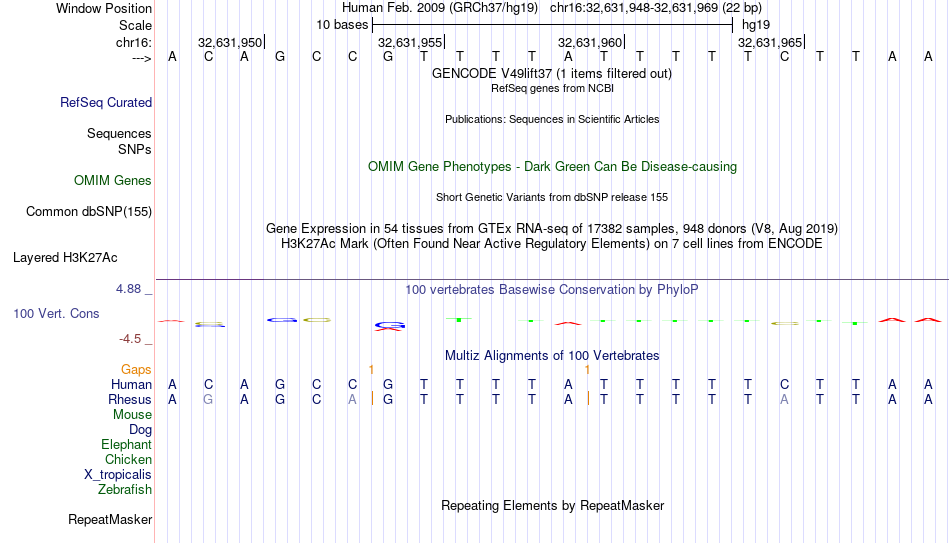 Window Position Human Feb. 2009 (GRCh37/hg19) chr16:32,631,948-32,631,969 (22 bp)
Scale 10 bases hg19
chr16: 32,631,950 32,631,955 32,631,960 32,631,965
---> A C A G C C G T T T T A T T T T T C T T A A
GENCODE V49lift37 (1 items filtered out)
RefSeq genes from NCBI
RefSeq Curated
Publications: Sequences in Scientific Articles
Sequences
SNPs
OMIM Gene Phenotypes - Dark Green Can Be Disease-causing
OMIM Genes
Short Genetic Variants from dbSNP release 155
Common dbSNP(155)
Gene Expression in 54 tissues from GTEx RNA-seq of 17382 samples, 948 donors (V8, Aug 2019)
H3K27Ac Mark (Often Found Near Active Regulatory Elements) on 7 cell lines from ENCODE
Layered H3K27Ac
4.88 _ 100 vertebrates Basewise Conservation by PhyloP
100 Vert. Cons
-4.5 _
Multiz Alignments of 100 Vertebrates
Gaps 1 1
Human A C A G C C G T T T T A T T T T T C T T A A
Rhesus A G A G C A G T T T T A T T T T T A T T A A
Mouse
Dog
Elephant
Chicken
X_tropicalis
Zebrafish
Repeating Elements by RepeatMasker
RepeatMasker